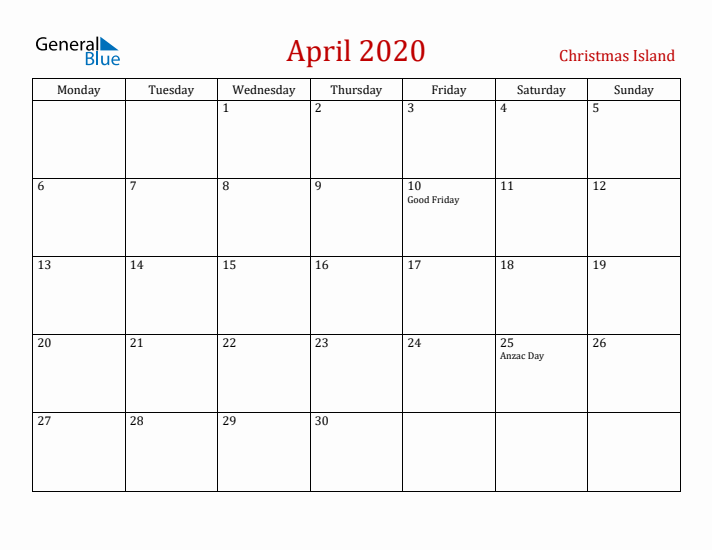 General Blue

April 2020

Christmas Island

| Monday | Tuesday | Wednesday | Thursday | Friday | Saturday | Sunday |
|---|---|---|---|---|---|---|
| | | 1 | 2 | 3 | 4 | 5 |
| 6 | 7 | 8 | 9 | 10 Good Friday | 11 | 12 |
| 13 | 14 | 15 | 16 | 17 | 18 | 19 |
| 20 | 21 | 22 | 23 | 24 | 25 Anzac Day | 26 |
| 27 | 28 | 29 | 30 | | | |